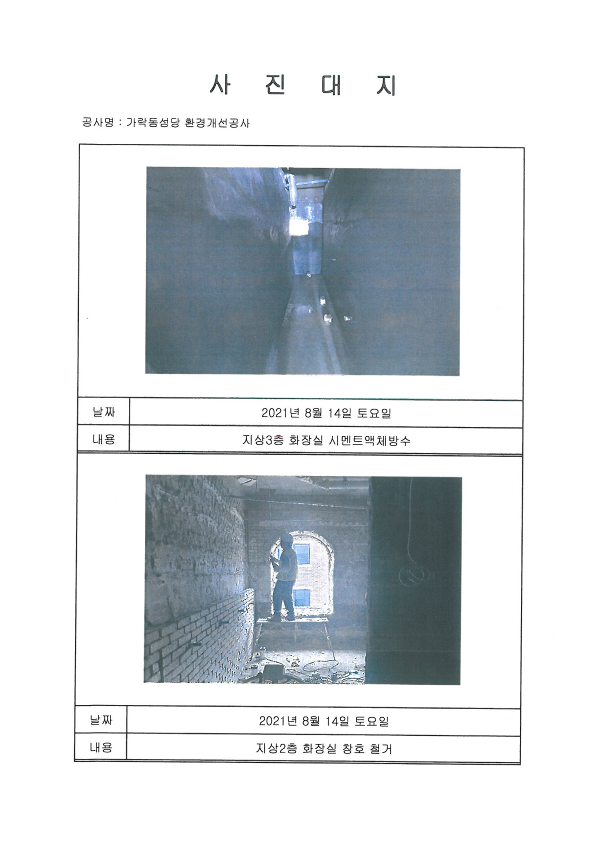 사 진 대 지

공사명 : 가락동성당 환경개선공사

날짜
2021년 8월 14일 토요일

내용
지상3층 화장실 시멘트액체방수

날짜
2021년 8월 14일 토요일

내용
지상2층 화장실 창호 철거